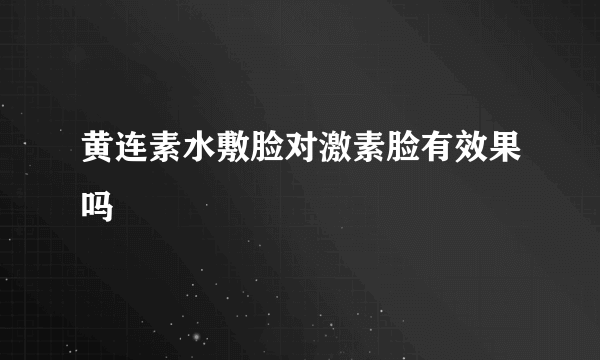 黄连素水敷脸对激素脸有效果吗